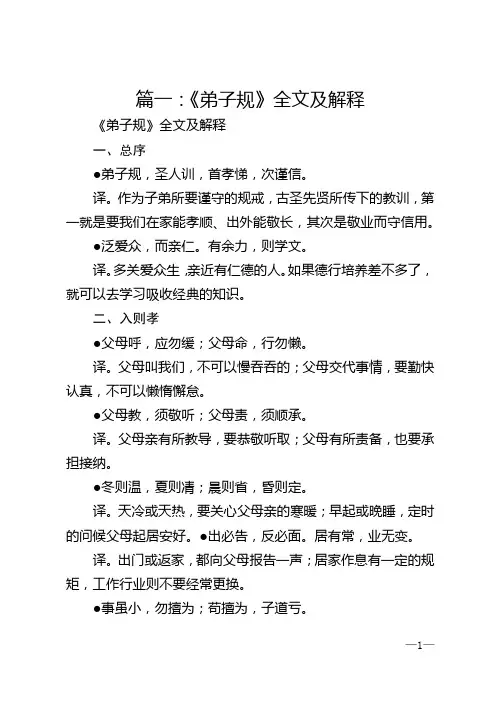 篇一：《弟子规》全文及解释

《弟子规》全文及解释

一、总序

●弟子规，圣人训，首孝悌，次谨信。

译。作为子弟所要谨守的规戒，古圣先贤所传下的教训，第一就是要我们在家能孝顺、出外能敬长，其次是敬业而守信用。

●泛爱众，而亲仁。有余力，则学文。

译。多关爱众生，亲近有仁德的人。如果德行培养差不多了，就可以去学习吸收经典的知识。

二、入则孝

●父母呼，应勿缓；父母命，行勿懒。

译。父母叫我们，不可以慢吞吞的；父母交代事情，要勤快认真，不可以懒惰懈怠。

●父母教，须敬听；父母责，须顺承。

译。父母亲有所教导，要恭敬听取；父母有所责备，也要承担接纳。

●冬则温，夏则凊；晨则省，昏则定。

译。天冷或天热，要关心父母亲的寒暖；早起或晚睡，定时的问候父母起居安好。●出必告，反必面。居有常，业无变。

译。出门或返家，都向父母报告一声；居家作息有一定的规矩，工作行业则不要经常更换。

●事虽小，勿擅为；苟擅为，子道亏。

—1—